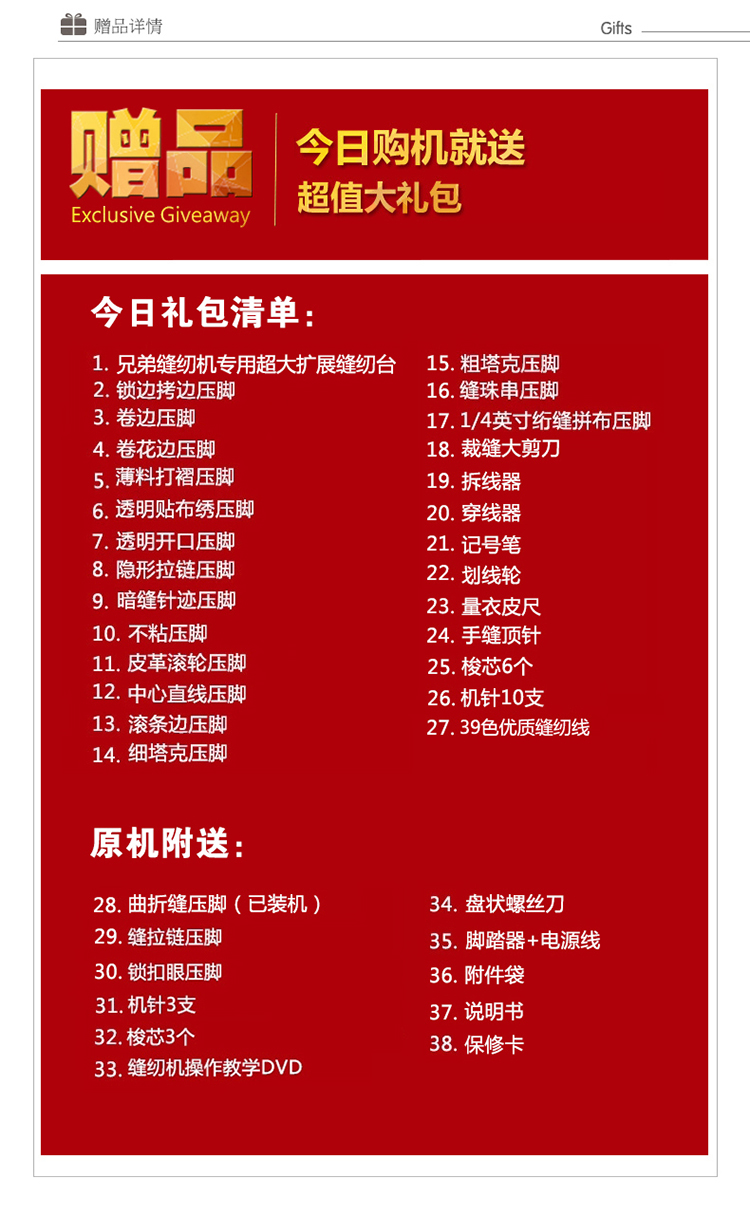 赠品详情

Gifts

赠品
Exclusive Giveaway

今日购机就送
超值大礼包

今日礼包清单：

1. 兄弟缝纫机专用超大扩展缝纫台
2. 锁边拷边压脚
3. 卷边压脚
4. 卷花边压脚
5. 薄料打褶压脚
6. 透明贴布绣压脚
7. 透明开口压脚
8. 隐形拉链压脚
9. 暗缝针迹压脚
10. 不粘压脚
11. 皮革滚轮压脚
12. 中心直线压脚
13. 滚条边压脚
14. 细塔克压脚

15. 粗塔克压脚
16. 缝珠串压脚
17. 1/4英寸绗缝拼布压脚
18. 裁缝大剪刀
19. 拆线器
20. 穿线器
21. 记号笔
22. 划线轮
23. 量衣皮尺
24. 手缝顶针
25. 梭芯6个
26. 机针10支
27. 39色优质缝纫线

原机附送：

28. 曲折缝压脚（已装机）
29. 缝拉链压脚
30. 锁扣眼压脚
31. 机针3支
32. 梭芯3个
33. 缝纫机操作教学DVD

34. 盘状螺丝刀
35. 脚踏器+电源线
36. 附件袋
37. 说明书
38. 保修卡